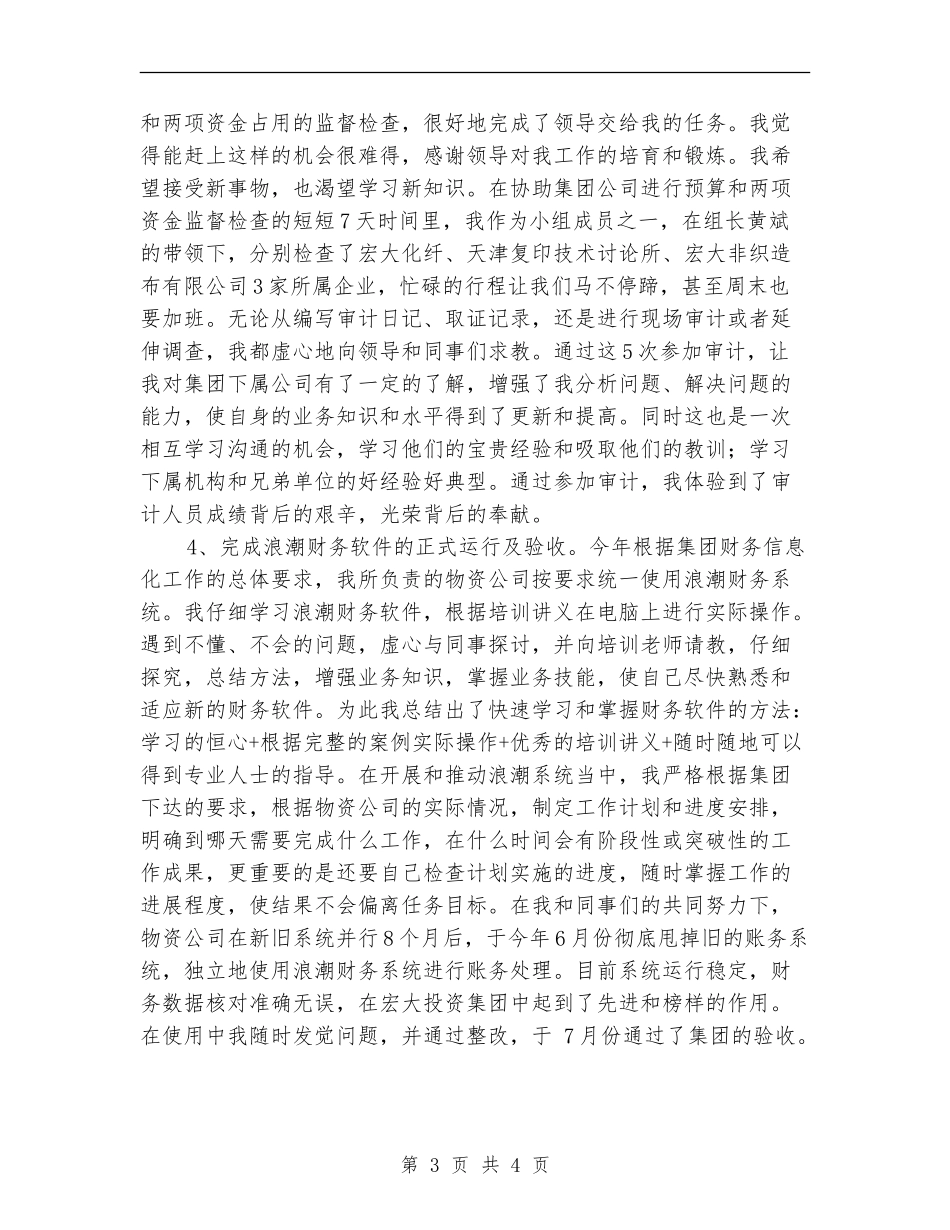 和两项资金占用的监督检查，很好地完成了领导交给我的任务。我觉得能赶上这样的机会很难得，感谢领导对我工作的培育和锻炼。我希望接受新事物，也渴望学习新知识。在协助集团公司进行预算和两项资金监督检查的短短7天时间里，我作为小组成员之一，在组长黄斌的带领下，分别检查了宏大化纤、天津复印技术讨论所、宏大非织造布有限公司3家所属企业，忙碌的行程让我们马不停蹄，甚至周末也要加班。无论从编写审计日记、取证记录，还是进行现场审计或者延伸调查，我都虚心地向领导和同事们求教。通过这5次参加审计，让我对集团下属公司有了一定的了解，增强了我分析问题、解决问题的能力，使自身的业务知识和水平得到了更新和提高。同时这也是一次相互学习沟通的机会，学习他们的宝贵经验和吸取他们的教训；学习下属机构和兄弟单位的好经验好典型。通过参加审计，我体验到了审计人员成绩背后的艰辛，光荣背后的奉献。

4、完成浪潮财务软件的正式运行及验收。今年根据集团财务信息化工作的总体要求，我所负责的物资公司按要求统一使用浪潮财务系统。我仔细学习浪潮财务软件，根据培训讲义在电脑上进行实际操作。遇到不懂、不会的问题，虚心与同事探讨，并向培训老师请教，仔细探究，总结方法，增强业务知识，掌握业务技能，使自己尽快熟悉和适应新的财务软件。为此我总结出了快速学习和掌握财务软件的方法：学习的恒心+根据完整的案例实际操作+优秀的培训讲义+随时随地可以得到专业人士的指导。在开展和推动浪潮系统当中，我严格根据集团下达的要求，根据物资公司的实际情况，制定工作计划和进度安排，明确到哪天需要完成什么工作，在什么时间会有阶段性或突破性的工作成果，更重要的是还要自己检查计划实施的进度，随时掌握工作的进展程度，使结果不会偏离任务目标。在我和同事们的共同努力下，物资公司在新旧系统并行8个月后，于今年6月份彻底甩掉旧的账务系统，独立地使用浪潮财务系统进行账务处理。目前系统运行稳定，财务数据核对准确无误，在宏大投资集团中起到了先进和榜样的作用。在使用中我随时发觉问题，并通过整改，于 7月份通过了集团的验收。

第 3 页 共 4 页